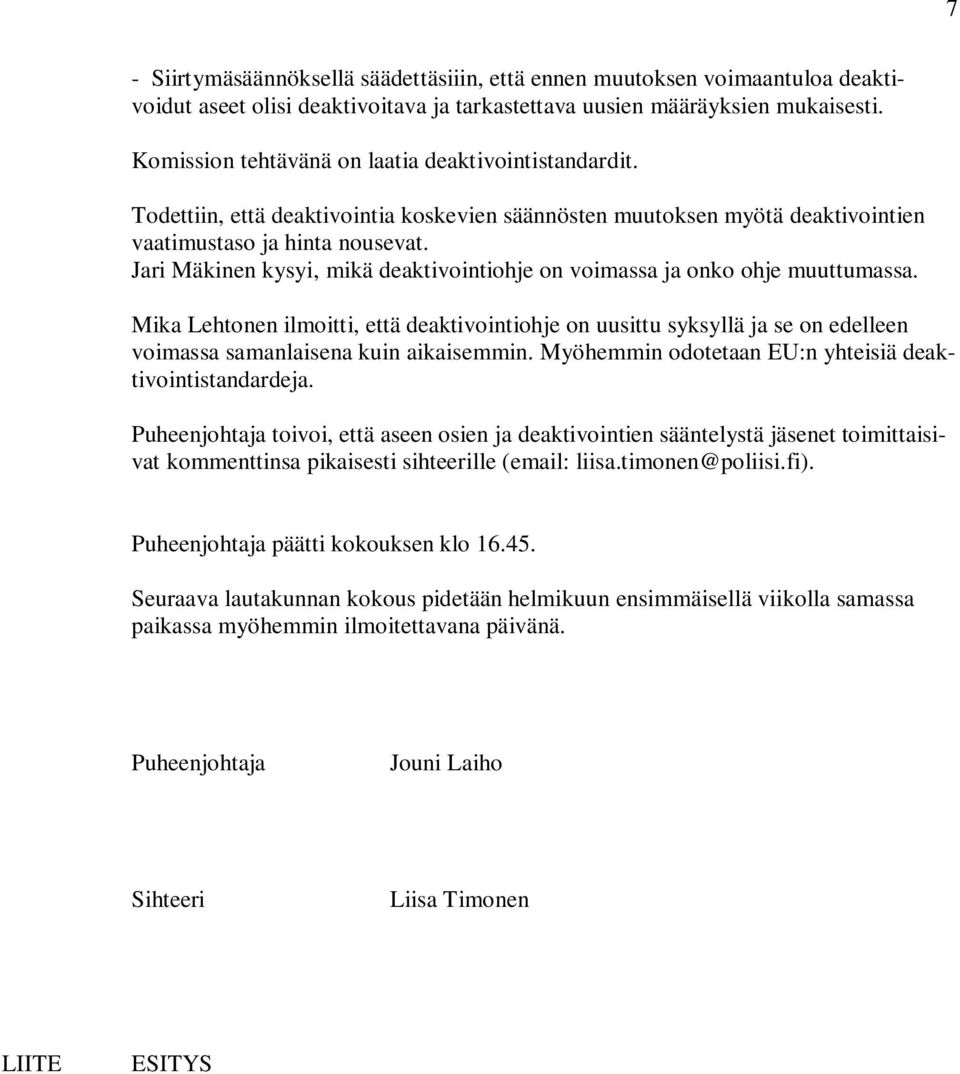 7

- Siirtymäsäännöksellä säädettäsiiin, että ennen muutoksen voimaantuloa deaktivoidut aseet olisi deaktivoitava ja tarkastettava uusien määräyksien mukaisesti.

Komission tehtävänä on laatia deaktivointistandardit.

Todettiin, että deaktivointia koskevien säännösten muutoksen myötä deaktivointien vaatimustaso ja hinta nousevat.
Jari Mäkinen kysyi, mikä deaktivointiohje on voimassa ja onko ohje muuttumassa.

Mika Lehtonen ilmoitti, että deaktivointiohje on uusittu syksyllä ja se on edelleen voimassa samanlaisena kuin aikaisemmin. Myöhemmin odotetaan EU:n yhteisiä deaktivointistandardeja.

Puheenjohtaja toivoi, että aseen osien ja deaktivointien sääntelystä jäsenet toimittaisivat kommenttinsa pikaisesti sihteerille (email: liisa.timonen@poliisi.fi).

Puheenjohtaja päätti kokouksen klo 16.45.

Seuraava lautakunnan kokous pidetään helmikuun ensimmäisellä viikolla samassa paikassa myöhemmin ilmoitettavana päivänä.

Puheenjohtaja Jouni Laiho

Sihteeri Liisa Timonen

LIITE ESITYS